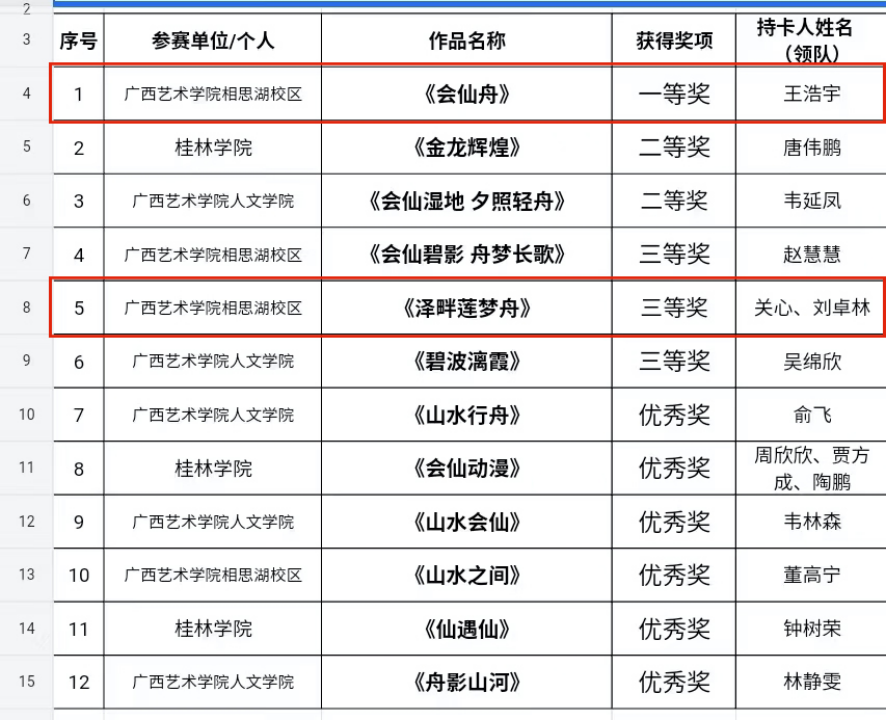 | 2 | | | | | |
|---|---|---|---|---|---|
| 3 | 序号 | 参赛单位/个人 | 作品名称 | 获得奖项 | 持卡人姓名（领队） |
| 4 | 1 | 广西艺术学院相思湖校区 | 《会仙舟》 | 一等奖 | 王浩宇 |
| 5 | 2 | 桂林学院 | 《金龙辉煌》 | 二等奖 | 唐伟鹏 |
| 6 | 3 | 广西艺术学院人文学院 | 《会仙湿地 夕照轻舟》 | 二等奖 | 韦延凤 |
| 7 | 4 | 广西艺术学院相思湖校区 | 《会仙碧影 舟梦长歌》 | 三等奖 | 赵慧慧 |
| 8 | 5 | 广西艺术学院相思湖校区 | 《泽畔莲梦舟》 | 三等奖 | 关心、刘卓林 |
| 9 | 6 | 广西艺术学院人文学院 | 《碧波漓霞》 | 三等奖 | 吴绵欣 |
| 10 | 7 | 广西艺术学院人文学院 | 《山水行舟》 | 优秀奖 | 俞飞 |
| 11 | 8 | 桂林学院 | 《会仙动漫》 | 优秀奖 | 周欣欣、贾方成、陶鹏 |
| 12 | 9 | 广西艺术学院人文学院 | 《山水会仙》 | 优秀奖 | 韦林森 |
| 13 | 10 | 广西艺术学院相思湖校区 | 《山水之间》 | 优秀奖 | 董高宁 |
| 14 | 11 | 桂林学院 | 《仙遇仙》 | 优秀奖 | 钟树荣 |
| 15 | 12 | 广西艺术学院人文学院 | 《舟影山河》 | 优秀奖 | 林静雯 |